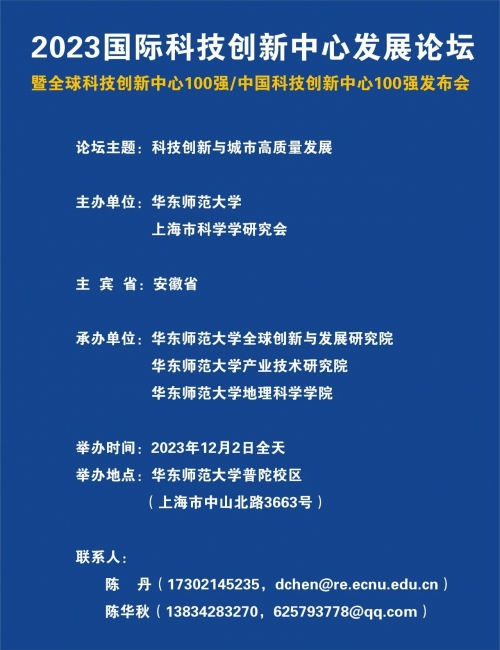 2023国际科技创新中心发展论坛

暨全球科技创新中心100强/中国科技创新中心100强发布会

论坛主题：科技创新与城市高质量发展

主办单位：华东师范大学
上海市科学学研究会

主 宾 省：安徽省

承办单位：华东师范大学全球创新与发展研究院
华东师范大学产业技术研究院
华东师范大学地理科学学院

举办时间：2023年12月2日全天
举办地点：华东师范大学普陀校区
（上海市中山北路3663号）

联系人：
陈 丹（17302145235，dchen@re.ecnu.edu.cn）
陈华秋（13834283270，625793778@qq.com）